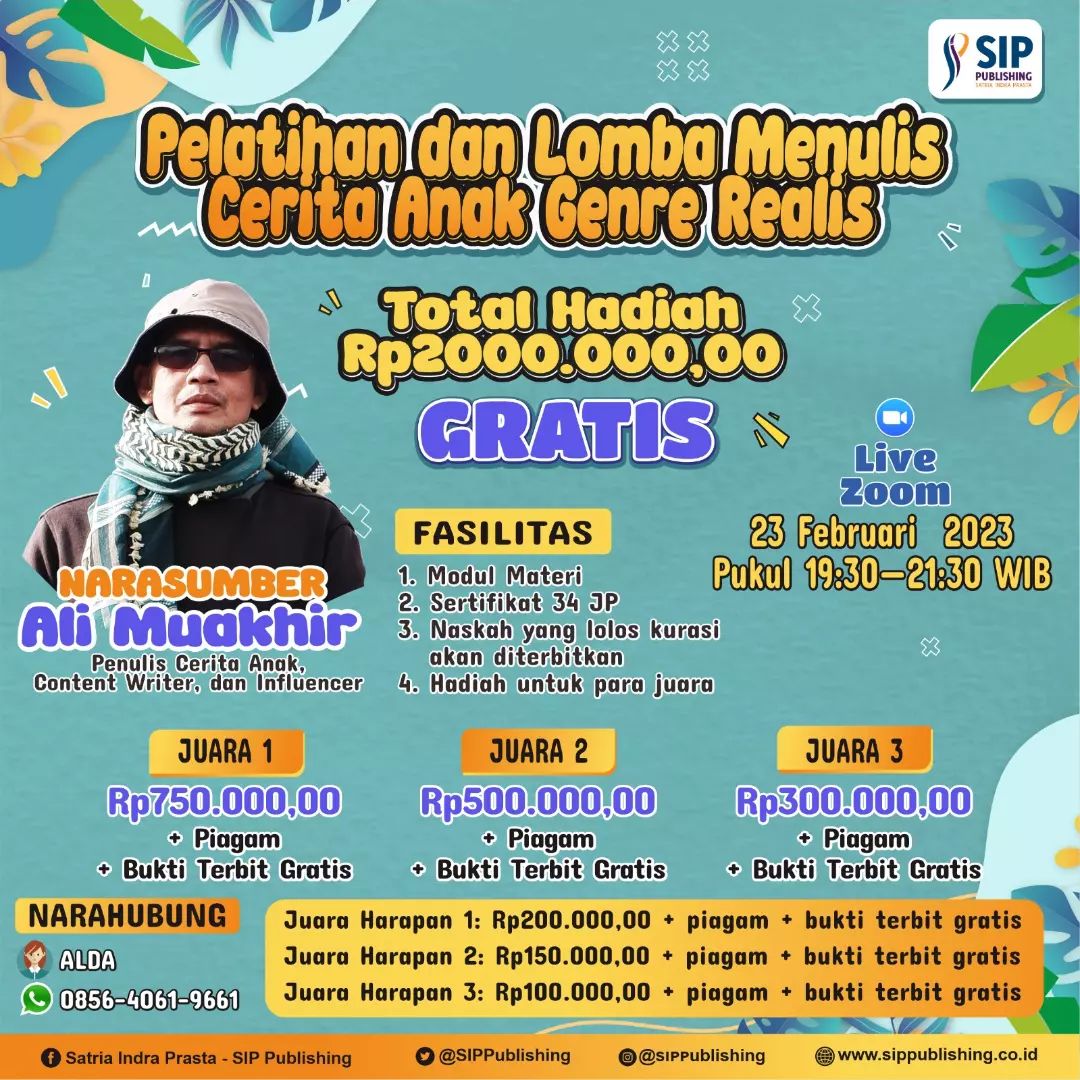 SIP PUBLISHING SATRIA INDRA PRASTA

Pelatihan dan Lomba Menulis Cerita Anak Genre Realis

Total Hadiah Rp2000.000,00

GRATIS

Live Zoom

23 Februari 2023
Pukul 19:30—21:30 WIB

NARASUMBER
Ali Muakhir
Penulis Cerita Anak, Content Writer, dan Influencer

FASILITAS
1. Modul Materi
2. Sertifikat 34 JP
3. Naskah yang lolos kurasi akan diterbitkan
4. Hadiah untuk para juara

JUARA 1
Rp750.000,00
+ Piagam
+ Bukti Terbit Gratis

JUARA 2
Rp500.000,00
+ Piagam
+ Bukti Terbit Gratis

JUARA 3
Rp300.000,00
+ Piagam
+ Bukti Terbit Gratis

NARAHUBUNG
ALDA
0856-4061-9661

Juara Harapan 1: Rp200.000,00 + piagam + bukti terbit gratis
Juara Harapan 2: Rp150.000,00 + piagam + bukti terbit gratis
Juara Harapan 3: Rp100.000,00 + piagam + bukti terbit gratis

Satria Indra Prasta - SIP Publishing @SIPPublishing @SIPPublishing www.sippublishing.co.id